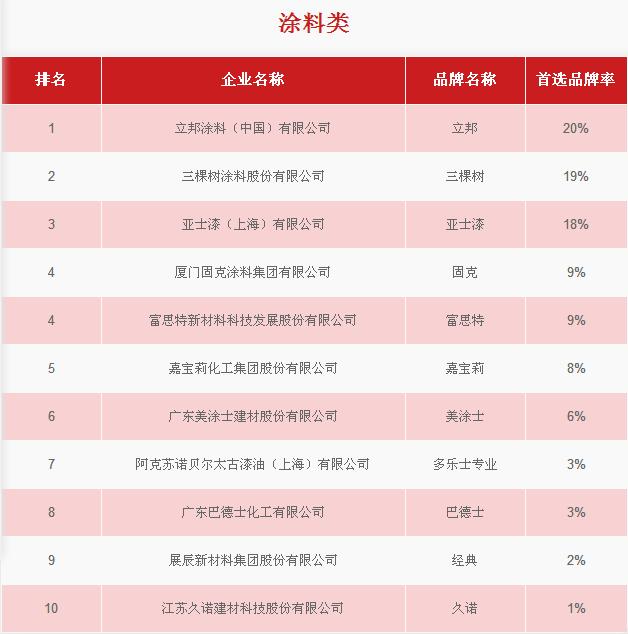 涂料类

| 排名 | 企业名称 | 品牌名称 | 首选品牌率 |
|---|---|---|---|
| 1 | 立邦涂料（中国）有限公司 | 立邦 | 20% |
| 2 | 三棵树涂料股份有限公司 | 三棵树 | 19% |
| 3 | 亚士漆（上海）有限公司 | 亚士漆 | 18% |
| 4 | 厦门固克涂料集团有限公司 | 固克 | 9% |
| 4 | 富思特新材料科技发展股份有限公司 | 富思特 | 9% |
| 5 | 嘉宝莉化工集团股份有限公司 | 嘉宝莉 | 8% |
| 6 | 广东美涂士建材股份有限公司 | 美涂士 | 6% |
| 7 | 阿克苏诺贝尔太古漆油（上海）有限公司 | 多乐士专业 | 3% |
| 8 | 广东巴德士化工有限公司 | 巴德士 | 3% |
| 9 | 展辰新材料集团股份有限公司 | 经典 | 2% |
| 10 | 江苏久诺建材科技股份有限公司 | 久诺 | 1% |